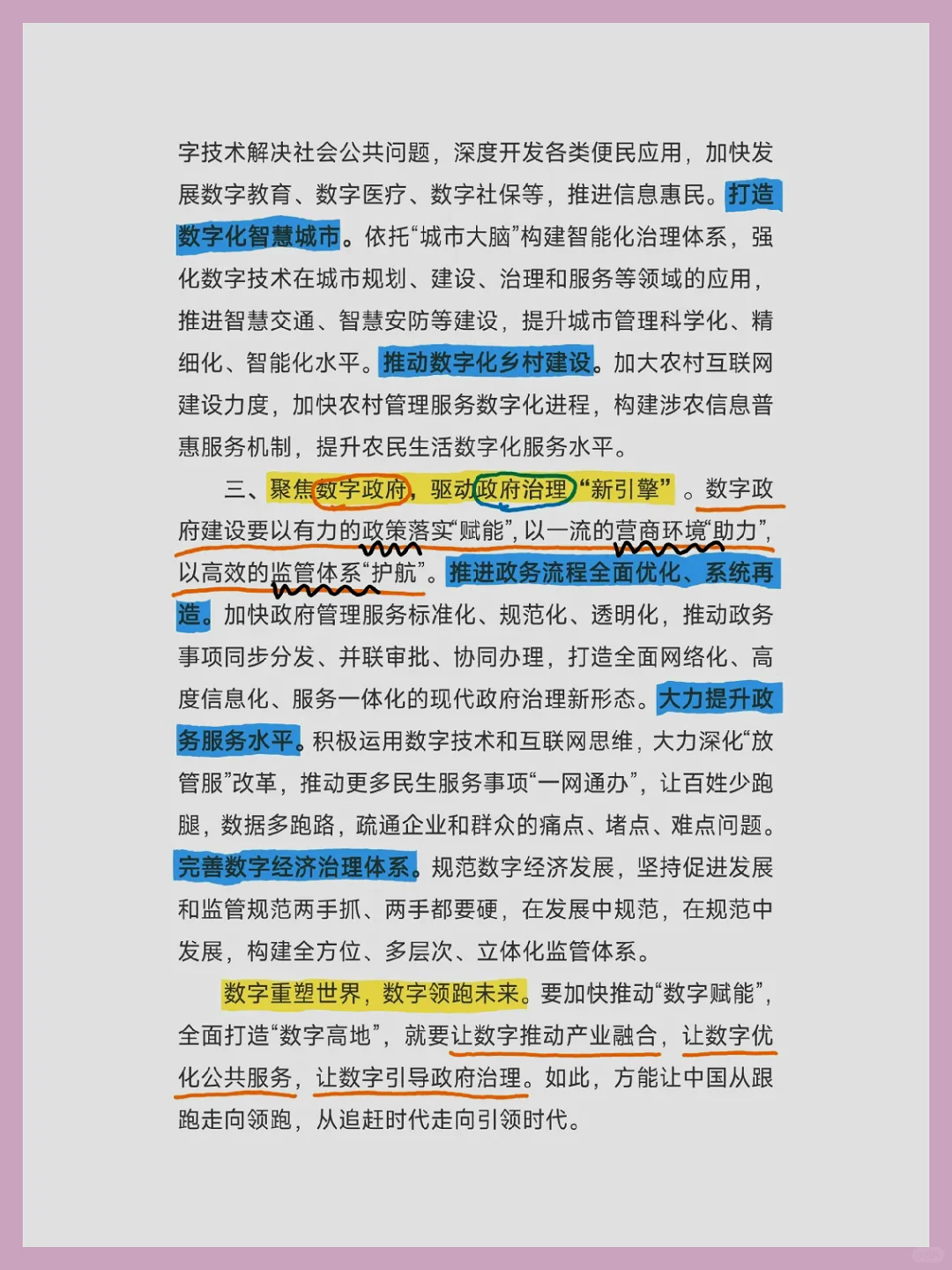 字技术解决社会公共问题，深度开发各类便民应用，加快发展数字教育、数字医疗、数字社保等，推进信息惠民。打造数字化智慧城市。依托“城市大脑”构建智能化治理体系，强化数字技术在城市规划、建设、治理和服务等领域的应用，推进智慧交通、智慧安防等建设，提升城市管理科学化、精细化、智能化水平。推动数字化乡村建设。加大农村互联网建设力度，加快农村管理服务数字化进程，构建涉农信息普惠服务机制，提升农民生活数字化服务水平。

三、聚焦数字政府，驱动政府治理“新引擎”。数字政府建设要以有力的政策落实“赋能”，以一流的营商环境“助力”，以高效的监管体系“护航”。推进政务流程全面优化、系统再造。加快政府管理服务标准化、规范化、透明化，推动政务事项同步分发、并联审批、协同办理，打造全面网络化、高度信息化、服务一体化的现代政府治理新形态。大力提升政务服务水平。积极运用数字技术和互联网思维，大力深化“放管服”改革，推动更多民生服务事项“一网通办”，让百姓少跑腿，数据多跑路，疏通企业和群众的痛点、堵点、难点问题。完善数字经济治理体系。规范数字经济发展，坚持促进发展和监管规范两手抓、两手都要硬，在发展中规范，在规范中发展，构建全方位、多层次、立体化监管体系。

数字重塑世界，数字领跑未来。要加快推动“数字赋能”，全面打造“数字高地”，就要让数字推动产业融合，让数字优化公共服务，让数字引导政府治理。如此，方能让中国从跟跑走向领跑，从追赶时代走向引领时代。